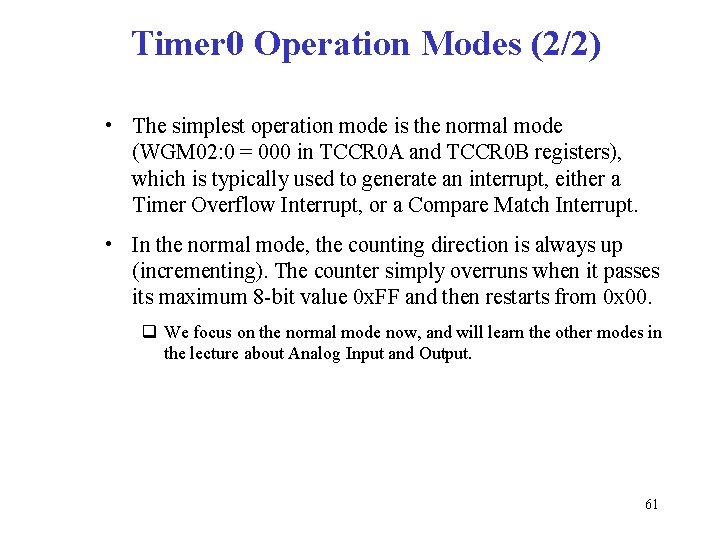 Timer0 Operation Modes (2/2)

• The simplest operation mode is the normal mode (WGM02:0 = 000 in TCCR0A and TCCR0B registers), which is typically used to generate an interrupt, either a Timer Overflow Interrupt, or a Compare Match Interrupt.

• In the normal mode, the counting direction is always up (incrementing). The counter simply overruns when it passes its maximum 8-bit value 0xFF and then restarts from 0x00.

❑ We focus on the normal mode now, and will learn the other modes in the lecture about Analog Input and Output.

61